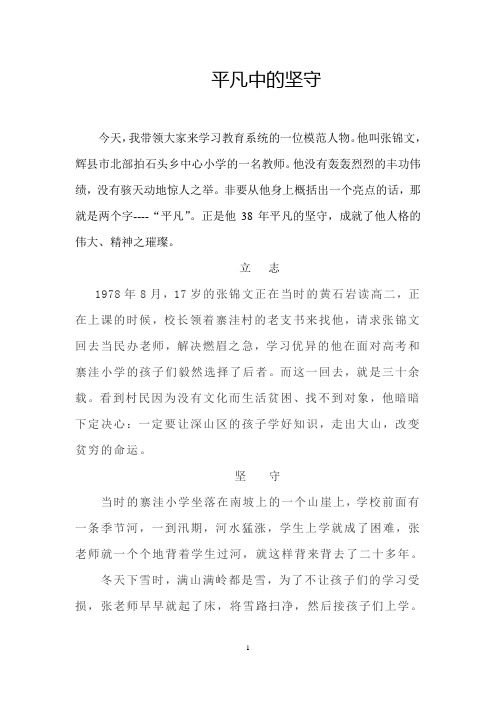 平凡中的坚守

今天，我带领大家来学习教育系统的一位模范人物。他叫张锦文，辉县市北部拍石头乡中心小学的一名教师。他没有轰轰烈烈的丰功伟绩，没有骇天动地惊人之举。非要从他身上概括出一个亮点的话，那就是两个字----“平凡”。正是他 38 年平凡的坚守，成就了他人格的伟大、精神之璀璨。

立 志

1978 年 8 月，17 岁的张锦文正在当时的黄石岩读高二，正在上课的时候，校长领着寨洼村的老支书来找他，请求张锦文回去当民办老师，解决燃眉之急，学习优异的他在面对高考和寨洼小学的孩子们毅然选择了后者。而这一回去，就是三十余载。看到村民因为没有文化而生活贫困、找不到对象，他暗暗下定决心：一定要让深山区的孩子学好知识，走出大山，改变贫穷的命运。

坚 守

当时的寨洼小学坐落在南坡上的一个山崖上，学校前面有一条季节河，一到汛期，河水猛涨，学生上学就成了困难，张老师就一个个地背着学生过河，就这样背来背去了二十多年。

冬天下雪时，满山满岭都是雪，为了不让孩子们的学习受损，张老师早早就起了床，将雪路扫净，然后接孩子们上学。

1